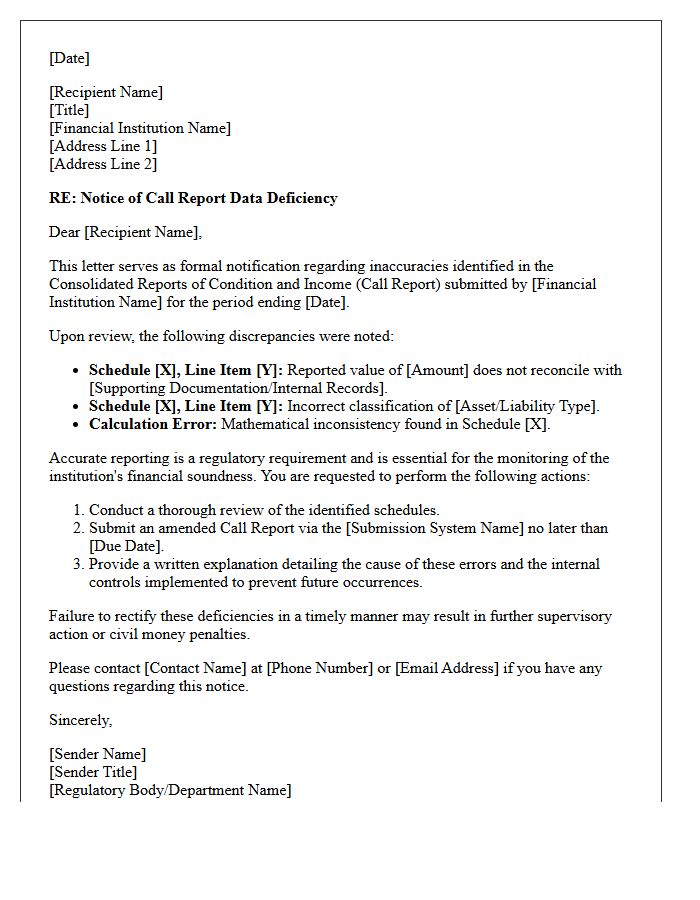 [Date]

[Recipient Name]
[Title]
[Financial Institution Name]
[Address Line 1]
[Address Line 2]

RE: Notice of Call Report Data Deficiency

Dear [Recipient Name],

This letter serves as formal notification regarding inaccuracies identified in the Consolidated Reports of Condition and Income (Call Report) submitted by [Financial Institution Name] for the period ending [Date].

Upon review, the following discrepancies were noted:

• Schedule [X], Line Item [Y]: Reported value of [Amount] does not reconcile with [Supporting Documentation/Internal Records].
• Schedule [X], Line Item [Y]: Incorrect classification of [Asset/Liability Type].
• Calculation Error: Mathematical inconsistency found in Schedule [X].

Accurate reporting is a regulatory requirement and is essential for the monitoring of the institution's financial soundness. You are requested to perform the following actions:

1. Conduct a thorough review of the identified schedules.
2. Submit an amended Call Report via the [Submission System Name] no later than [Due Date].
3. Provide a written explanation detailing the cause of these errors and the internal controls implemented to prevent future occurrences.

Failure to rectify these deficiencies in a timely manner may result in further supervisory action or civil money penalties.

Please contact [Contact Name] at [Phone Number] or [Email Address] if you have any questions regarding this notice.

Sincerely,

[Sender Name]
[Sender Title]
[Regulatory Body/Department Name]